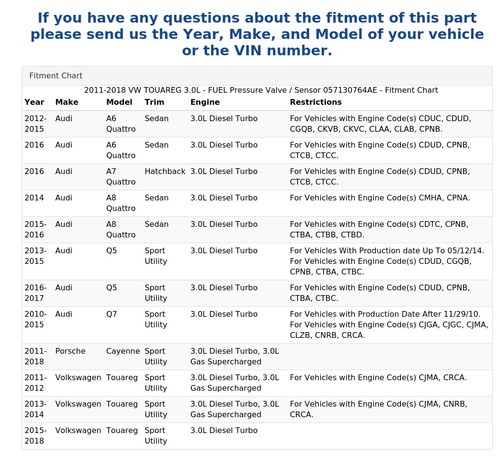 If you have any questions about the fitment of this part please send us the Year, Make, and Model of your vehicle or the VIN number.

Fitment Chart

2011-2018 VW TOUAREG 3.0L - FUEL Pressure Valve / Sensor 057130764AE - Fitment Chart

| Year | Make | Model | Trim | Engine | Restrictions |
|---|---|---|---|---|---|
| 2012-2015 | Audi | A6 Quattro | Sedan | 3.0L Diesel Turbo | For Vehicles with Engine Code(s) CDUC, CDUD, CGQB, CKVB, CKVC, CLAA, CLAB, CPNB. |
| 2016 | Audi | A6 Quattro | Sedan | 3.0L Diesel Turbo | For Vehicles with Engine Code(s) CDUD, CPNB, CTCB, CTCC. |
| 2016 | Audi | A7 Quattro | Hatchback | 3.0L Diesel Turbo | For Vehicles with Engine Code(s) CDUD, CPNB, CTCB, CTCC. |
| 2014 | Audi | A8 Quattro | Sedan | 3.0L Diesel Turbo | For Vehicles with Engine Code(s) CMHA, CPNA. |
| 2015-2016 | Audi | A8 Quattro | Sedan | 3.0L Diesel Turbo | For Vehicles with Engine Code(s) CDTC, CPNB, CTBA, CTBB, CTBD. |
| 2013-2015 | Audi | Q5 | Sport Utility | 3.0L Diesel Turbo | For Vehicles With Production date Up To 05/12/14. For Vehicles with Engine Code(s) CDUD, CGQB, CPNB, CTBA, CTBC. |
| 2016-2017 | Audi | Q5 | Sport Utility | 3.0L Diesel Turbo | For Vehicles with Engine Code(s) CDUD, CPNB, CTBA, CTBC. |
| 2010-2015 | Audi | Q7 | Sport Utility | 3.0L Diesel Turbo | For Vehicles with Production Date After 11/29/10. For Vehicles with Engine Code(s) CJGA, CJGC, CJMA, CLZB, CNRB, CRCA. |
| 2011-2018 | Porsche | Cayenne | Sport Utility | 3.0L Diesel Turbo, 3.0L Gas Supercharged | |
| 2011-2012 | Volkswagen | Touareg | Sport Utility | 3.0L Diesel Turbo, 3.0L Gas Supercharged | For Vehicles with Engine Code(s) CJMA, CRCA. |
| 2013-2014 | Volkswagen | Touareg | Sport Utility | 3.0L Diesel Turbo, 3.0L Gas Supercharged | For Vehicles with Engine Code(s) CJMA, CNRB, CRCA. |
| 2015-2018 | Volkswagen | Touareg | Sport Utility | 3.0L Diesel Turbo | |